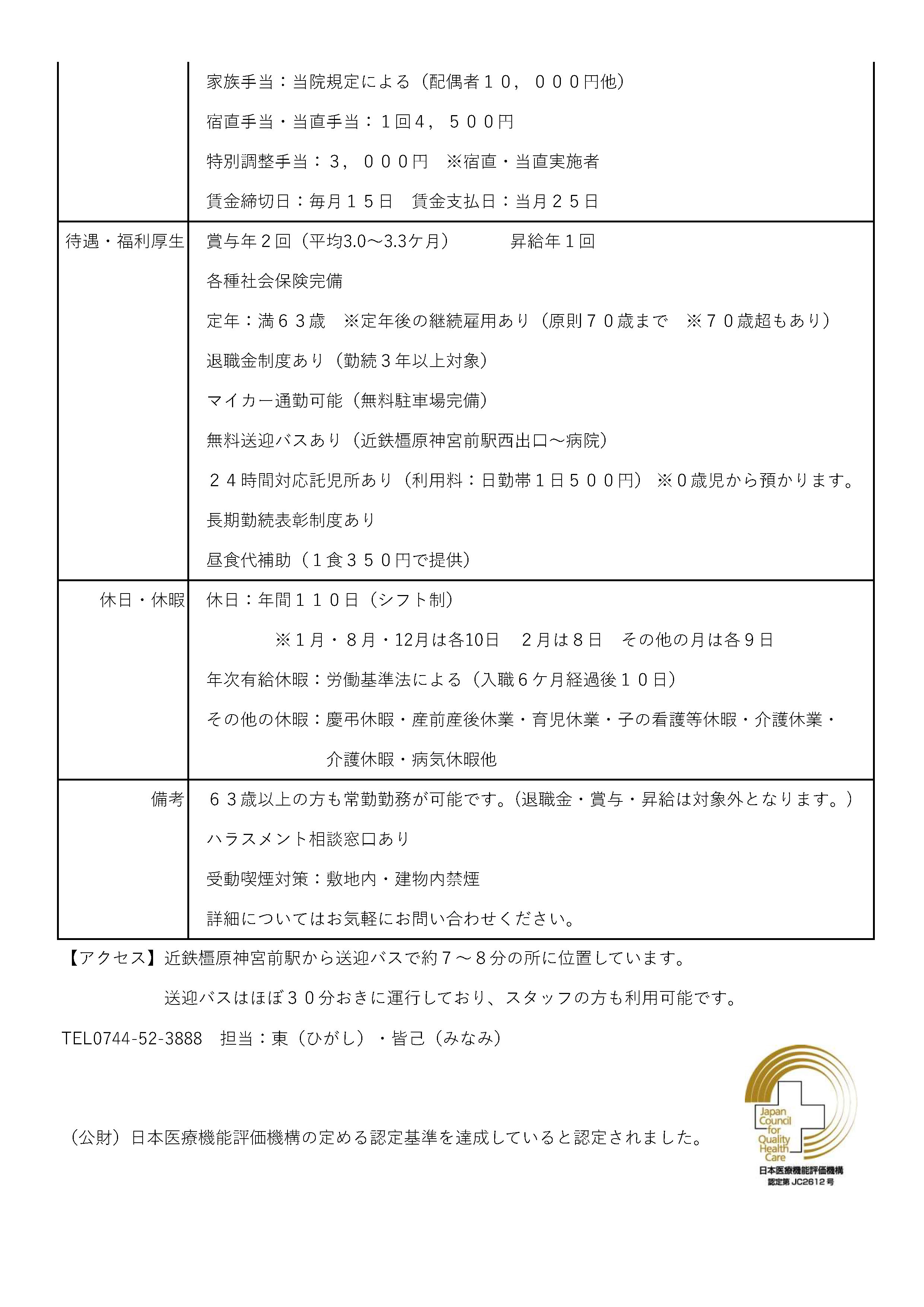 |  | 家族手当：当院規定による（配偶者１０，０００円他）<br>宿直手当・当直手当：１回４，５００円<br>特別調整手当：３，０００円　※宿直・当直実施者<br>賃金締切日：毎月１５日　賃金支払日：当月２５日 |
|---|---|
| 待遇・福利厚生 | 賞与年２回（平均3.0～3.3ケ月）　　　昇給年１回<br>各種社会保険完備<br>定年：満６３歳　※定年後の継続雇用あり（原則７０歳まで　※７０歳超もあり）<br>退職金制度あり（勤続３年以上対象）<br>マイカー通勤可能（無料駐車場完備）<br>無料送迎バスあり（近鉄橿原神宮前駅西出口～病院）<br>２４時間対応託児所あり（利用料：日勤帯１日５００円）※０歳児から預かります。<br>長期勤続表彰制度あり<br>昼食代補助（１食３５０円で提供） |
| 休日・休暇 | 休日：年間１１０日（シフト制）<br>※１月・８月・12月は各10日　２月は８日　その他の月は各９日<br>年次有給休暇：労働基準法による（入職６ケ月経過後１０日）<br>その他の休暇：慶弔休暇・産前産後休業・育児休業・子の看護等休暇・介護休業・介護休暇・病気休暇他 |
| 備考 | ６３歳以上の方も常勤勤務が可能です。（退職金・賞与・昇給は対象外となります。）<br>ハラスメント相談窓口あり<br>受動喫煙対策：敷地内・建物内禁煙<br>詳細についてはお気軽にお問い合わせください。 |

【アクセス】近鉄橿原神宮前駅から送迎バスで約７～８分の所に位置しています。

送迎バスはほぼ３０分おきに運行しており、スタッフの方も利用可能です。

TEL0744-52-3888　担当：東（ひがし）・皆己（みなみ）

（公財）日本医療機能評価機構の定める認定基準を達成していると認定されました。

Japan Council for Quality Health Care
日本医療機能評価機構
認定第 JC2612 号